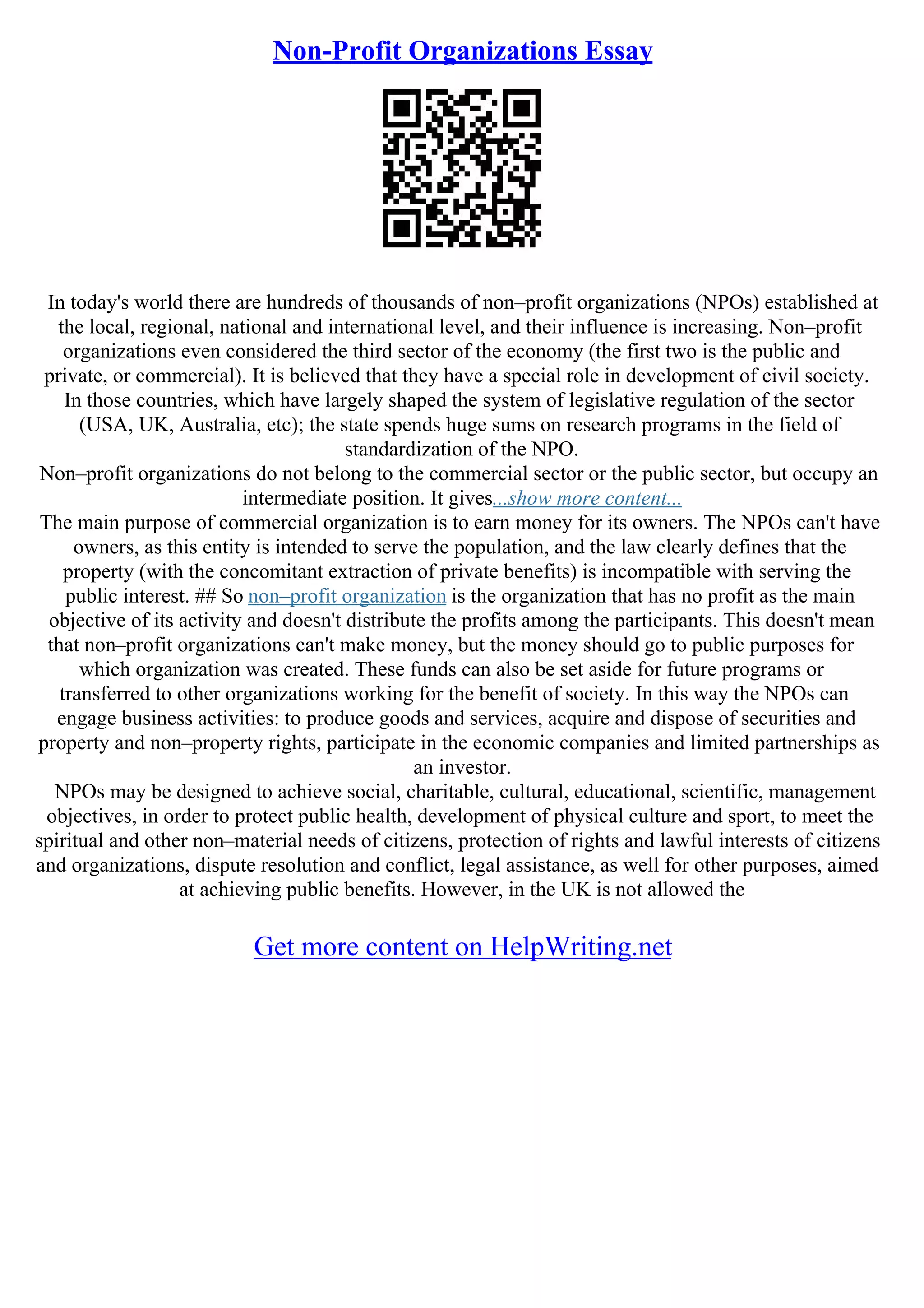 Non-Profit Organizations Essay

In today's world there are hundreds of thousands of non–profit organizations (NPOs) established at the local, regional, national and international level, and their influence is increasing. Non–profit organizations even considered the third sector of the economy (the first two is the public and private, or commercial). It is believed that they have a special role in development of civil society. In those countries, which have largely shaped the system of legislative regulation of the sector (USA, UK, Australia, etc); the state spends huge sums on research programs in the field of standardization of the NPO.
Non–profit organizations do not belong to the commercial sector or the public sector, but occupy an intermediate position. It gives...show more content...
The main purpose of commercial organization is to earn money for its owners. The NPOs can't have owners, as this entity is intended to serve the population, and the law clearly defines that the property (with the concomitant extraction of private benefits) is incompatible with serving the public interest. ## So non–profit organization is the organization that has no profit as the main objective of its activity and doesn't distribute the profits among the participants. This doesn't mean that non–profit organizations can't make money, but the money should go to public purposes for which organization was created. These funds can also be set aside for future programs or transferred to other organizations working for the benefit of society. In this way the NPOs can engage business activities: to produce goods and services, acquire and dispose of securities and property and non–property rights, participate in the economic companies and limited partnerships as an investor.
NPOs may be designed to achieve social, charitable, cultural, educational, scientific, management objectives, in order to protect public health, development of physical culture and sport, to meet the spiritual and other non–material needs of citizens, protection of rights and lawful interests of citizens and organizations, dispute resolution and conflict, legal assistance, as well for other purposes, aimed at achieving public benefits. However, in the UK is not allowed the

Get more content on HelpWriting.net